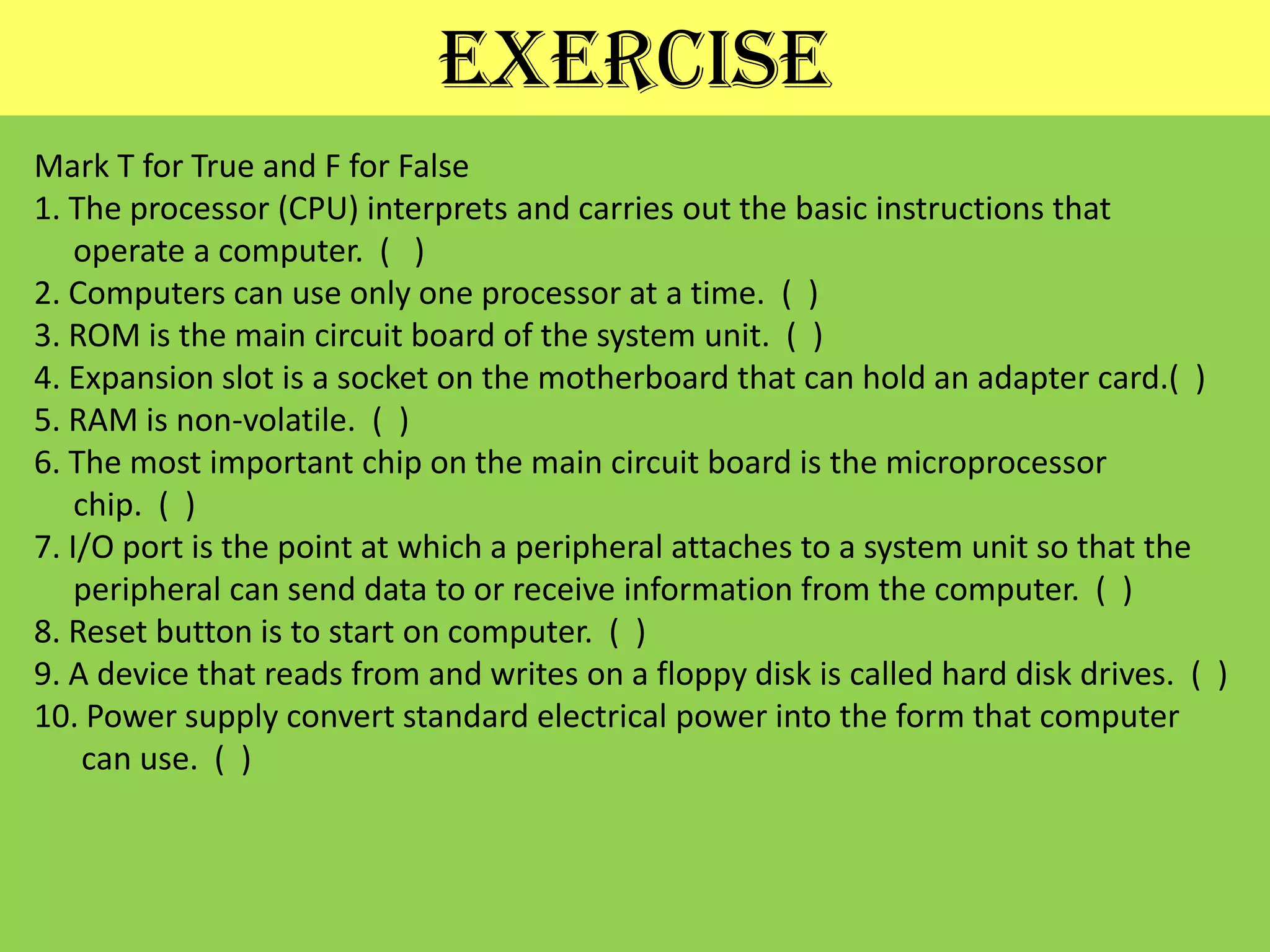 EXERCISE

Mark T for True and F for False
1. The processor (CPU) interprets and carries out the basic instructions that operate a computer. ( )
2. Computers can use only one processor at a time. ( )
3. ROM is the main circuit board of the system unit. ( )
4. Expansion slot is a socket on the motherboard that can hold an adapter card.( )
5. RAM is non-volatile. ( )
6. The most important chip on the main circuit board is the microprocessor chip. ( )
7. I/O port is the point at which a peripheral attaches to a system unit so that the peripheral can send data to or receive information from the computer. ( )
8. Reset button is to start on computer. ( )
9. A device that reads from and writes on a floppy disk is called hard disk drives. ( )
10. Power supply convert standard electrical power into the form that computer can use. ( )